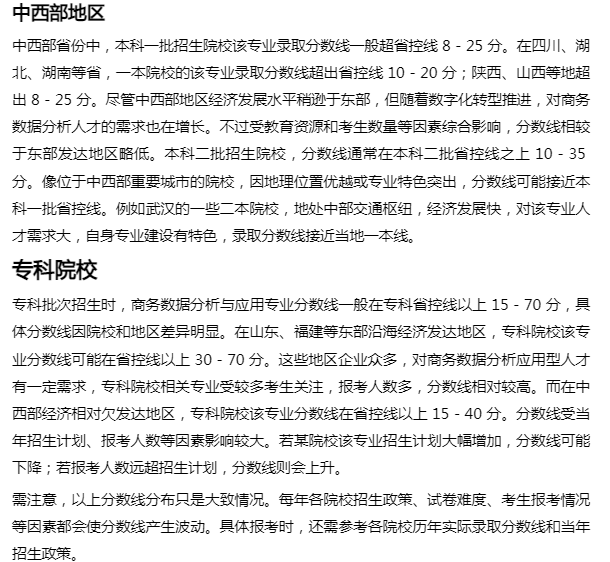 中西部地区

中西部省份中，本科一批招生院校该专业录取分数线一般超省控线 8 - 25 分。在四川、湖北、湖南等省，一本院校的该专业录取分数线超出省控线 10 - 20 分；陕西、山西等地超出 8 - 25 分。尽管中西部地区经济发展水平稍逊于东部，但随着数字化转型推进，对商务数据分析人才的需求也在增长。不过受教育资源和考生数量等因素综合影响，分数线相较于东部发达地区略低。本科二批招生院校，分数线通常在本科二批省控线之上 10 - 35 分。像位于中西部重要城市的院校，因地理位置优越或专业特色突出，分数线可能接近本科一批省控线。例如武汉的一些二本院校，地处中部交通枢纽，经济发展快，对该专业人才需求大，自身专业建设有特色，录取分数线接近当地一本线。

专科院校

专科批次招生时，商务数据分析与应用专业分数线一般在专科省控线以上 15 - 70 分，具体分数线因院校和地区差异明显。在山东、福建等东部沿海经济发达地区，专科院校该专业分数线可能在省控线以上 30 - 70 分。这些地区企业众多，对商务数据分析应用型人才有一定需求，专科院校相关专业受较多考生关注，报考人数多，分数线相对较高。而在中西部经济相对欠发达地区，专科院校该专业分数线在省控线以上 15 - 40 分。分数线受当年招生计划、报考人数等因素影响较大。若某院校该专业招生计划大幅增加，分数线可能下降；若报考人数远超招生计划，分数线则会上升。

需注意，以上分数线分布只是大致情况。每年各院校招生政策、试卷难度、考生报考情况等因素都会使分数线产生波动。具体报考时，还需参考各院校历年实际录取分数线和当年招生政策。